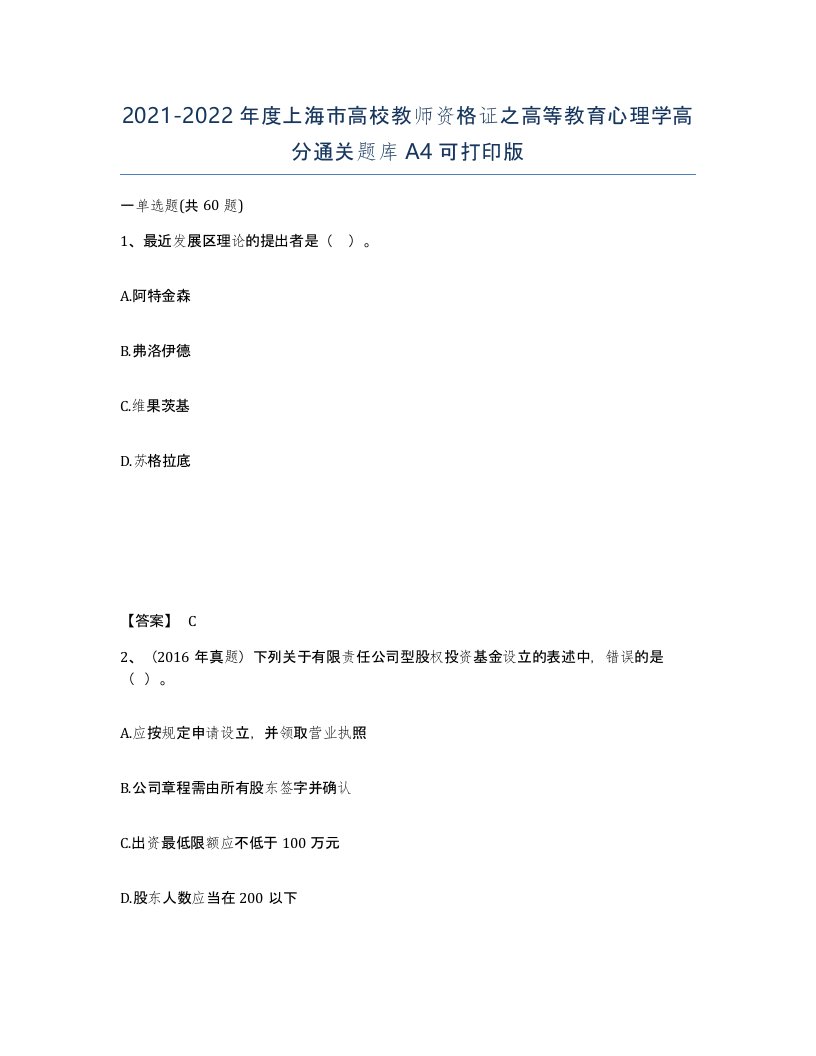 2021-2022年度上海市高校教师资格证之高等教育心理学高分通关题库A4可打印版

一单选题(共60题)

1、最近发展区理论的提出者是（ ）。

A.阿特金森

B.弗洛伊德

C.维果茨基

D.苏格拉底

【答案】 C

2、（2016年真题）下列关于有限责任公司型股权投资基金设立的表述中，错误的是（ ）。

A.应按规定申请设立，并领取营业执照

B.公司章程需由所有股东签字并确认

C.出资最低限额应不低于100万元

D.股东人数应当在200以下